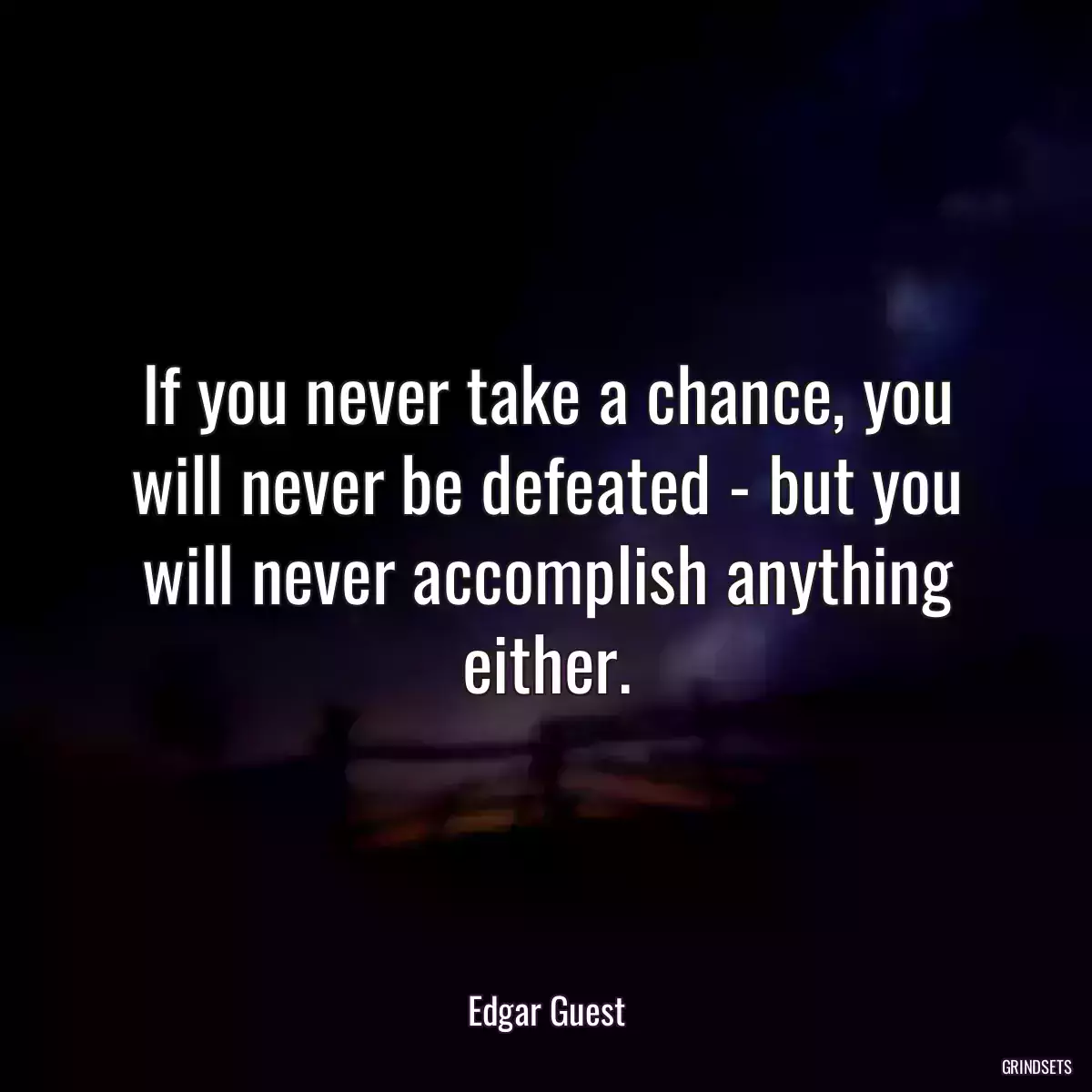 If you never take a chance, you will never be defeated - but you will never accomplish anything either.

Edgar Guest

GRINDSETS